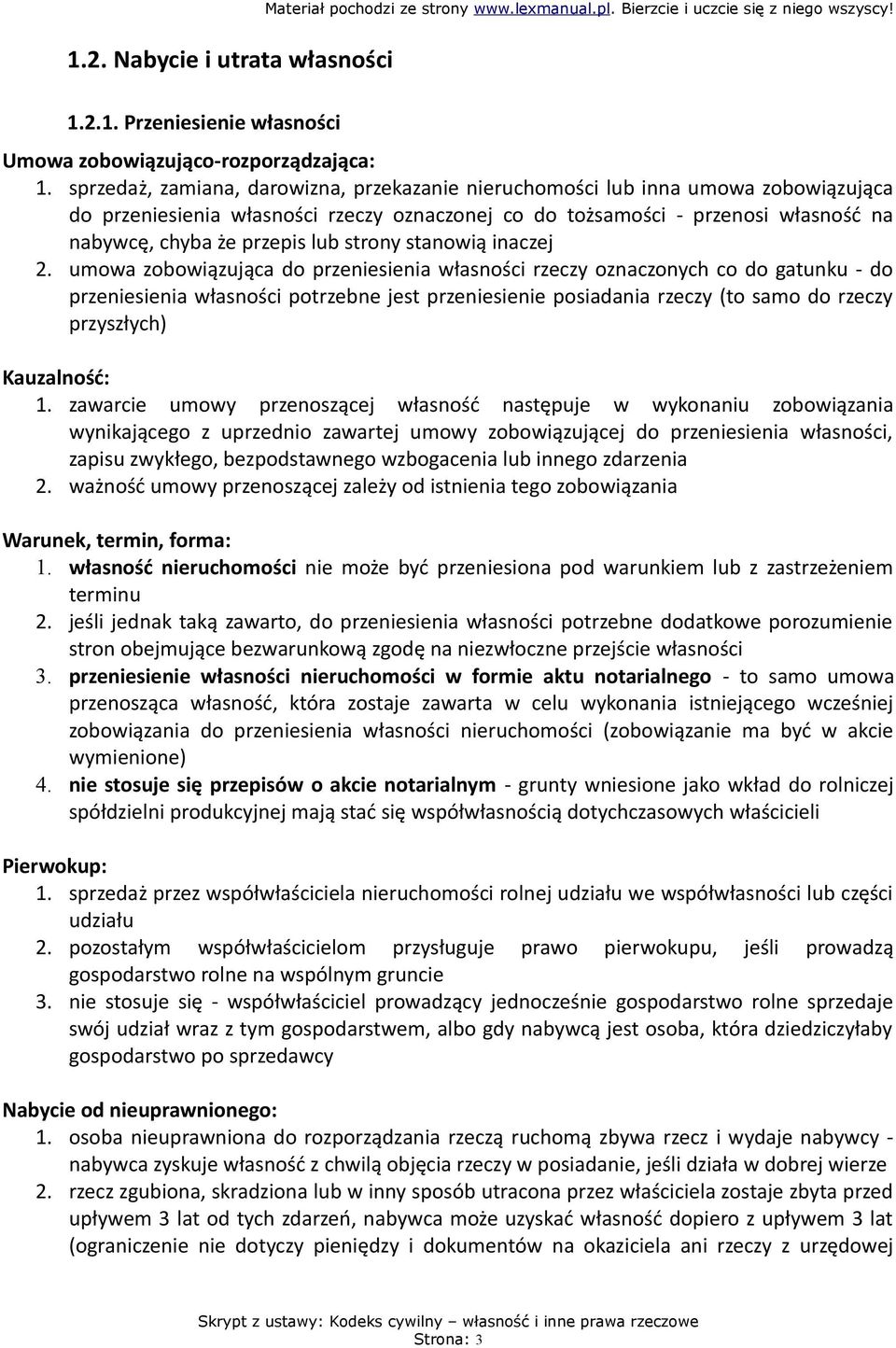 Materiał pochodzi ze strony www.lexmanual.pl. Bierzcie i uczcie się z niego wszyscy!

1.2. Nabycie i utrata własności

1.2.1. Przeniesienie własności

Umowa zobowiązująco-rozporządzająca:
1. sprzedaż, zamiana, darowizna, przekazanie nieruchomości lub inna umowa zobowiązująca do przeniesienia własności rzeczy oznaczonej co do tożsamości - przenosi własność na nabywcę, chyba że przepis lub strony stanowią inaczej
2. umowa zobowiązująca do przeniesienia własności rzeczy oznaczonych co do gatunku - do przeniesienia własności potrzebne jest przeniesienie posiadania rzeczy (to samo do rzeczy przyszłych)

Kauzalność:
1. zawarcie umowy przenoszącej własność następuje w wykonaniu zobowiązania wynikającego z uprzednio zawartej umowy zobowiązującej do przeniesienia własności, zapisu zwykłego, bezpodstawnego wzbogacenia lub innego zdarzenia
2. ważność umowy przenoszącej zależy od istnienia tego zobowiązania

Warunek, termin, forma:
1. własność nieruchomości nie może być przeniesiona pod warunkiem lub z zastrzeżeniem terminu
2. jeśli jednak taką zawarto, do przeniesienia własności potrzebne dodatkowe porozumienie stron obejmujące bezwarunkową zgodę na niezwłoczne przejście własności
3. przeniesienie własności nieruchomości w formie aktu notarialnego - to samo umowa przenosząca własność, która zostaje zawarta w celu wykonania istniejącego wcześniej zobowiązania do przeniesienia własności nieruchomości (zobowiązanie ma być w akcie wymienione)
4. nie stosuje się przepisów o akcie notarialnym - grunty wniesione jako wkład do rolniczej spółdzielni produkcyjnej mają stać się współwłasnością dotychczasowych właścicieli

Pierwokup:
1. sprzedaż przez współwłaściciela nieruchomości rolnej udziału we współwłasności lub części udziału
2. pozostałym współwłaścicielom przysługuje prawo pierwokupu, jeśli prowadzą gospodarstwo rolne na wspólnym gruncie
3. nie stosuje się - współwłaściciel prowadzący jednocześnie gospodarstwo rolne sprzedaje swój udział wraz z tym gospodarstwem, albo gdy nabywcą jest osoba, która dziedziczyłaby gospodarstwo po sprzedawcy

Nabycie od nieuprawnionego:
1. osoba nieuprawniona do rozporządzania rzeczą ruchomą zbywa rzecz i wydaje nabywcy - nabywca zyskuje własność z chwilą objęcia rzeczy w posiadanie, jeśli działa w dobrej wierze
2. rzecz zgubiona, skradziona lub w inny sposób utracona przez właściciela zostaje zbyta przed upływem 3 lat od tych zdarzeń, nabywca może uzyskać własność dopiero z upływem 3 lat (ograniczenie nie dotyczy pieniędzy i dokumentów na okaziciela ani rzeczy z urzędowej

Skrypt z ustawy: Kodeks cywilny – własność i inne prawa rzeczowe
Strona: 3